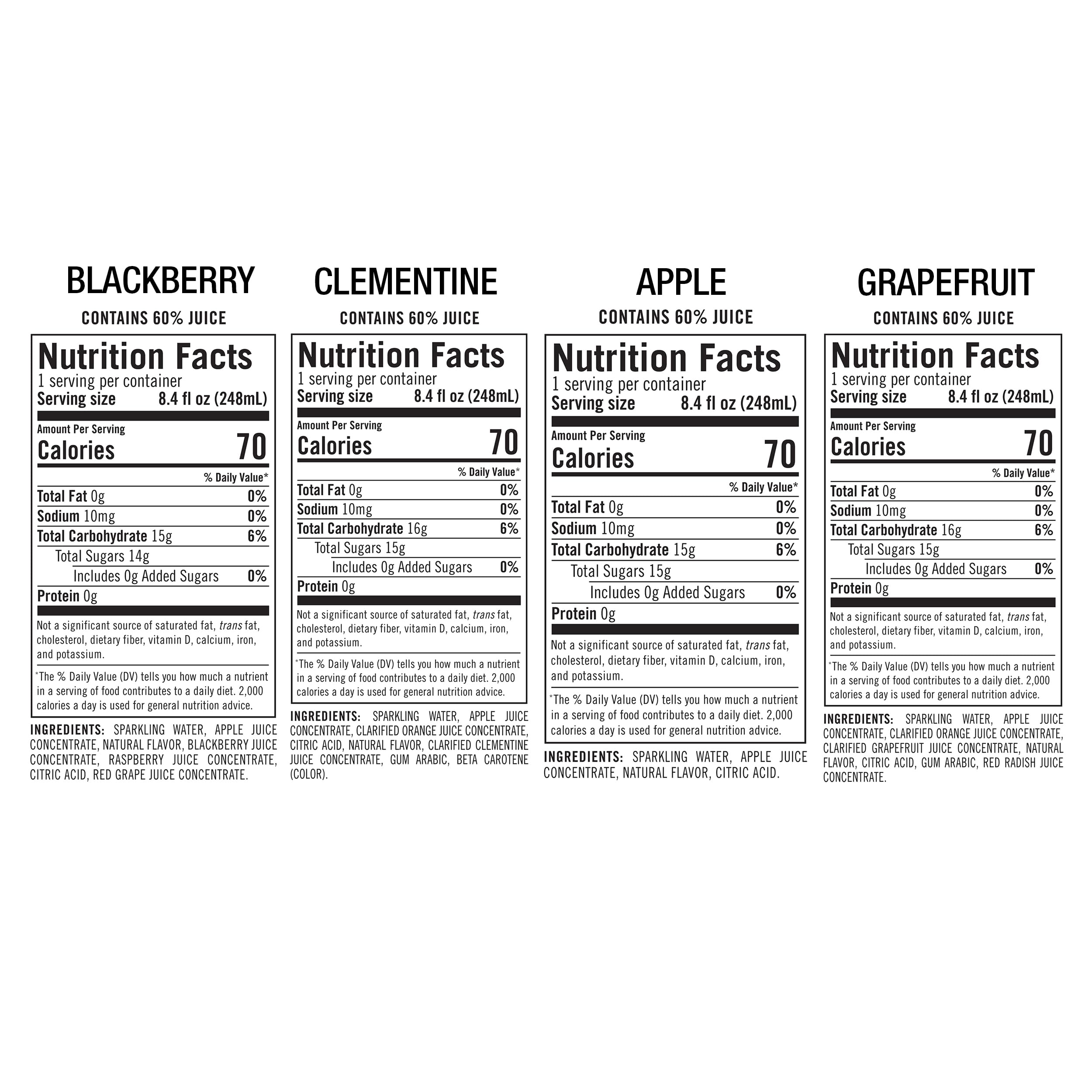 BLACKBERRY

CONTAINS 60% JUICE

Nutrition Facts
1 serving per container
Serving size 8.4 fl oz (248mL)

Amount Per Serving
Calories 70

% Daily Value*

Total Fat 0g 0%
Sodium 10mg 0%
Total Carbohydrate 15g 6%
Total Sugars 14g
Includes 0g Added Sugars 0%
Protein 0g

Not a significant source of saturated fat, trans fat, cholesterol, dietary fiber, vitamin D, calcium, iron, and potassium.

*The % Daily Value (DV) tells you how much a nutrient in a serving of food contributes to a daily diet. 2,000 calories a day is used for general nutrition advice.

INGREDIENTS: SPARKLING WATER, APPLE JUICE CONCENTRATE, NATURAL FLAVOR, BLACKBERRY JUICE CONCENTRATE, RASPBERRY JUICE CONCENTRATE, CITRIC ACID, RED GRAPE JUICE CONCENTRATE.

CLEMENTINE

CONTAINS 60% JUICE

Nutrition Facts
1 serving per container
Serving size 8.4 fl oz (248mL)

Amount Per Serving
Calories 70

% Daily Value*

Total Fat 0g 0%
Sodium 10mg 0%
Total Carbohydrate 16g 6%
Total Sugars 15g
Includes 0g Added Sugars 0%
Protein 0g

Not a significant source of saturated fat, trans fat, cholesterol, dietary fiber, vitamin D, calcium, iron, and potassium.

*The % Daily Value (DV) tells you how much a nutrient in a serving of food contributes to a daily diet. 2,000 calories a day is used for general nutrition advice.

INGREDIENTS: SPARKLING WATER, APPLE JUICE CONCENTRATE, CLARIFIED ORANGE JUICE CONCENTRATE, CITRIC ACID, NATURAL FLAVOR, CLARIFIED CLEMENTINE JUICE CONCENTRATE, GUM ARABIC, BETA CAROTENE (COLOR).

APPLE

CONTAINS 60% JUICE

Nutrition Facts
1 serving per container
Serving size 8.4 fl oz (248mL)

Amount Per Serving
Calories 70

% Daily Value*

Total Fat 0g 0%
Sodium 10mg 0%
Total Carbohydrate 15g 6%
Total Sugars 15g
Includes 0g Added Sugars 0%
Protein 0g

Not a significant source of saturated fat, trans fat, cholesterol, dietary fiber, vitamin D, calcium, iron, and potassium.

*The % Daily Value (DV) tells you how much a nutrient in a serving of food contributes to a daily diet. 2,000 calories a day is used for general nutrition advice.

INGREDIENTS: SPARKLING WATER, APPLE JUICE CONCENTRATE, NATURAL FLAVOR, CITRIC ACID.

GRAPEFRUIT

CONTAINS 60% JUICE

Nutrition Facts
1 serving per container
Serving size 8.4 fl oz (248mL)

Amount Per Serving
Calories 70

% Daily Value*

Total Fat 0g 0%
Sodium 10mg 0%
Total Carbohydrate 16g 6%
Total Sugars 15g
Includes 0g Added Sugars 0%
Protein 0g

Not a significant source of saturated fat, trans fat, cholesterol, dietary fiber, vitamin D, calcium, iron, and potassium.

*The % Daily Value (DV) tells you how much a nutrient in a serving of food contributes to a daily diet. 2,000 calories a day is used for general nutrition advice.

INGREDIENTS: SPARKLING WATER, APPLE JUICE CONCENTRATE, CLARIFIED ORANGE JUICE CONCENTRATE, CLARIFIED GRAPEFRUIT JUICE CONCENTRATE, NATURAL FLAVOR, CITRIC ACID, GUM ARABIC, RED RADISH JUICE CONCENTRATE.